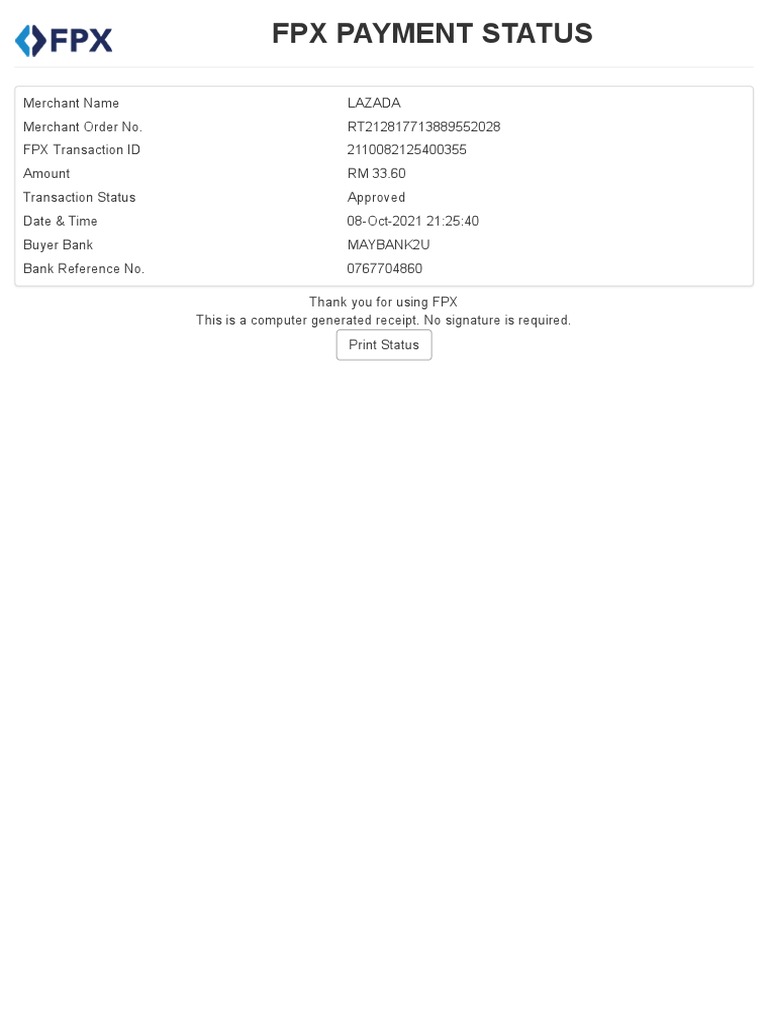 FPX

FPX PAYMENT STATUS

Merchant Name LAZADA
Merchant Order No. RT212817713889552028
FPX Transaction ID 2110082125400355
Amount RM 33.60
Transaction Status Approved
Date & Time 08-Oct-2021 21:25:40
Buyer Bank MAYBANK2U
Bank Reference No. 0767704860

Thank you for using FPX
This is a computer generated receipt. No signature is required.

Print Status